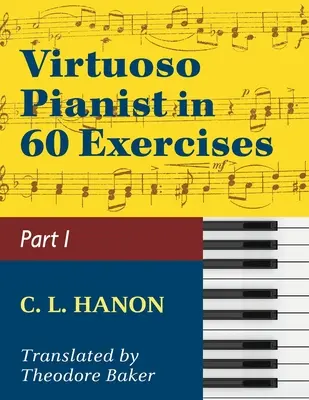 Virtuoso Pianist in 60 Exercises

Part I

C. L. HANON

Translated by Theodore Baker